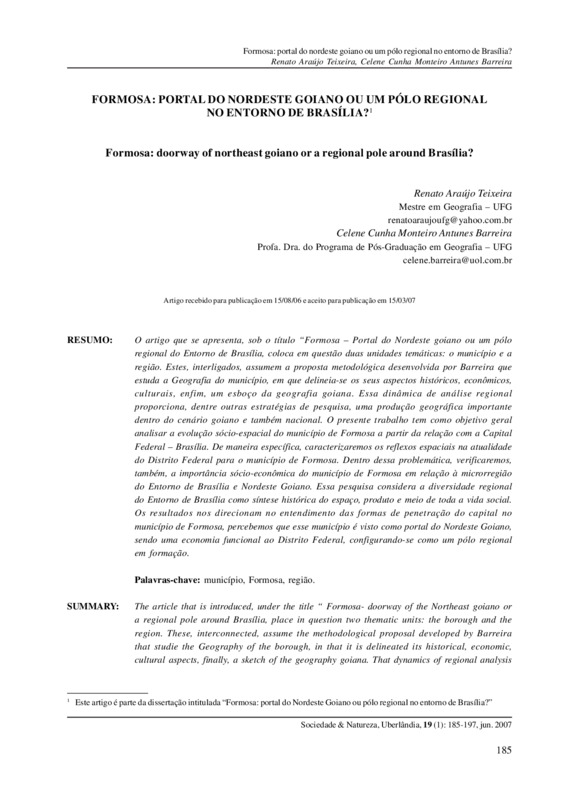 Formosa: portal do nordeste goiano ou um pólo regional no entorno de Brasília?
Renato Araújo Teixeira, Celene Cunha Monteiro Antunes Barreira

FORMOSA: PORTAL DO NORDESTE GOIANO OU UM PÓLO REGIONAL NO ENTORNO DE BRASÍLIA?$^1$

Formosa: doorway of northeast goiano or a regional pole around Brasília?

Renato Araújo Teixeira
Mestre em Geografia – UFG
renatoaraujoufg@yahoo.com.br
Celene Cunha Monteiro Antunes Barreira
Profa. Dra. do Programa de Pós-Graduação em Geografia – UFG
celene.barreira@uol.com.br

Artigo recebido para publicação em 15/08/06 e aceito para publicação em 15/03/07

RESUMO: O artigo que se apresenta, sob o título "Formosa – Portal do Nordeste goiano ou um pólo regional do Entorno de Brasília, coloca em questão duas unidades temáticas: o município e a região. Estes, interligados, assumem a proposta metodológica desenvolvida por Barreira que estuda a Geografia do município, em que delineia-se os seus aspectos históricos, econômicos, culturais, enfim, um esboço da geografia goiana. Essa dinâmica de análise regional proporciona, dentre outras estratégias de pesquisa, uma produção geográfica importante dentro do cenário goiano e também nacional. O presente trabalho tem como objetivo geral analisar a evolução sócio-espacial do município de Formosa a partir da relação com a Capital Federal – Brasília. De maneira específica, caracterizaremos os reflexos espaciais na atualidade do Distrito Federal para o município de Formosa. Dentro dessa problemática, verificaremos, também, a importância sócio-econômica do município de Formosa em relação à microrregião do Entorno de Brasília e Nordeste Goiano. Essa pesquisa considera a diversidade regional do Entorno de Brasília como síntese histórica do espaço, produto e meio de toda a vida social. Os resultados nos direcionam no entendimento das formas de penetração do capital no município de Formosa, percebemos que esse município é visto como portal do Nordeste Goiano, sendo uma economia funcional ao Distrito Federal, configurando-se como um pólo regional em formação.

Palavras-chave: município, Formosa, região.

SUMMARY: The article that is introduced, under the title " Formosa- doorway of the Northeast goiano or a regional pole around Brasília, place in question two thematic units: the borough and the region. These, interconnected, assume the methodological proposal developed by Barreira that studie the Geography of the borough, in that it is delineated its historical, economic, cultural aspects, finally, a sketch of the geography goiana. That dynamics of regional analysis

$^1$ Este artigo é parte da dissertação intitulada "Formosa: portal do Nordeste Goiano ou pólo regional no entorno de Brasília?"

Sociedade & Natureza, Uberlândia, 19 (1): 185-197, jun. 2007

185